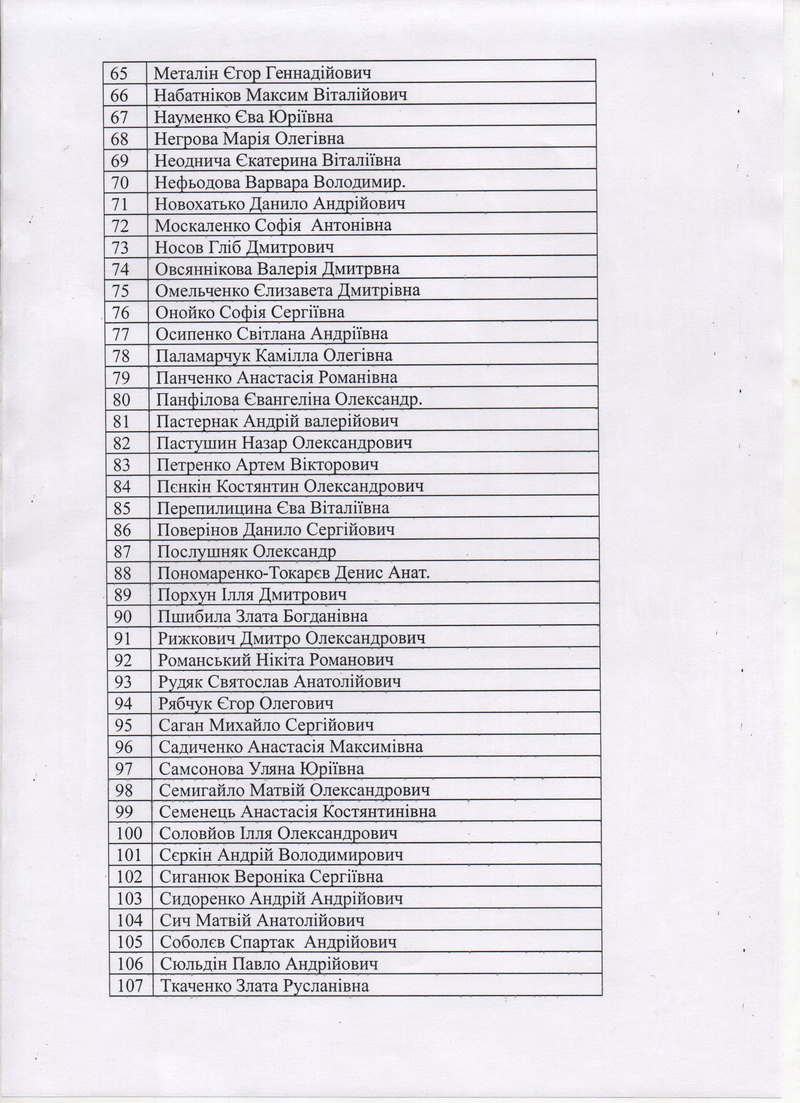 | 65 | Металін Єгор Геннадійович |
|---|---|
| 66 | Набатніков Максим Віталійович |
| 67 | Науменко Єва Юріївна |
| 68 | Негрова Марія Олегівна |
| 69 | Неоднича Єкатерина Віталіївна |
| 70 | Нефьодова Варвара Володимир. |
| 71 | Новохатько Данило Андрійович |
| 72 | Москаленко Софія  Антонівна |
| 73 | Носов Гліб Дмитрович |
| 74 | Овсяннікова Валерія Дмитрвна |
| 75 | Омельченко Єлизавета Дмитрівна |
| 76 | Онойко Софія Сергіївна |
| 77 | Осипенко Світлана Андріївна |
| 78 | Паламарчук Камілла Олегівна |
| 79 | Панченко Анастасія Романівна |
| 80 | Панфілова Євангеліна Олександр. |
| 81 | Пастернак Андрій валерійович |
| 82 | Пастушин Назар Олександрович |
| 83 | Петренко Артем Вікторович |
| 84 | Пєнкін Костянтин Олександрович |
| 85 | Перепилицина Єва Віталіївна |
| 86 | Поверінов Данило Сергійович |
| 87 | Послушняк Олександр |
| 88 | Пономаренко-Токарєв Денис Анат. |
| 89 | Порхун Ілля Дмитрович |
| 90 | Пшибила Злата Богданівна |
| 91 | Рижкович Дмитро Олександрович |
| 92 | Романський Нікіта Романович |
| 93 | Рудяк Святослав Анатолійович |
| 94 | Рябчук Єгор Олегович |
| 95 | Саган Михайло Сергійович |
| 96 | Садиченко Анастасія Максимівна |
| 97 | Самсонова Уляна Юріївна |
| 98 | Семигайло Матвій Олександрович |
| 99 | Семенець Анастасія Костянтинівна |
| 100 | Соловйов Ілля Олександрович |
| 101 | Сєркін Андрій Володимирович |
| 102 | Сиганюк Вероніка Сергіївна |
| 103 | Сидоренко Андрій Андрійович |
| 104 | Сич Матвій Анатолійович |
| 105 | Соболєв Спартак  Андрійович |
| 106 | Сюльдін Павло Андрійович |
| 107 | Ткаченко Злата Русланівна |